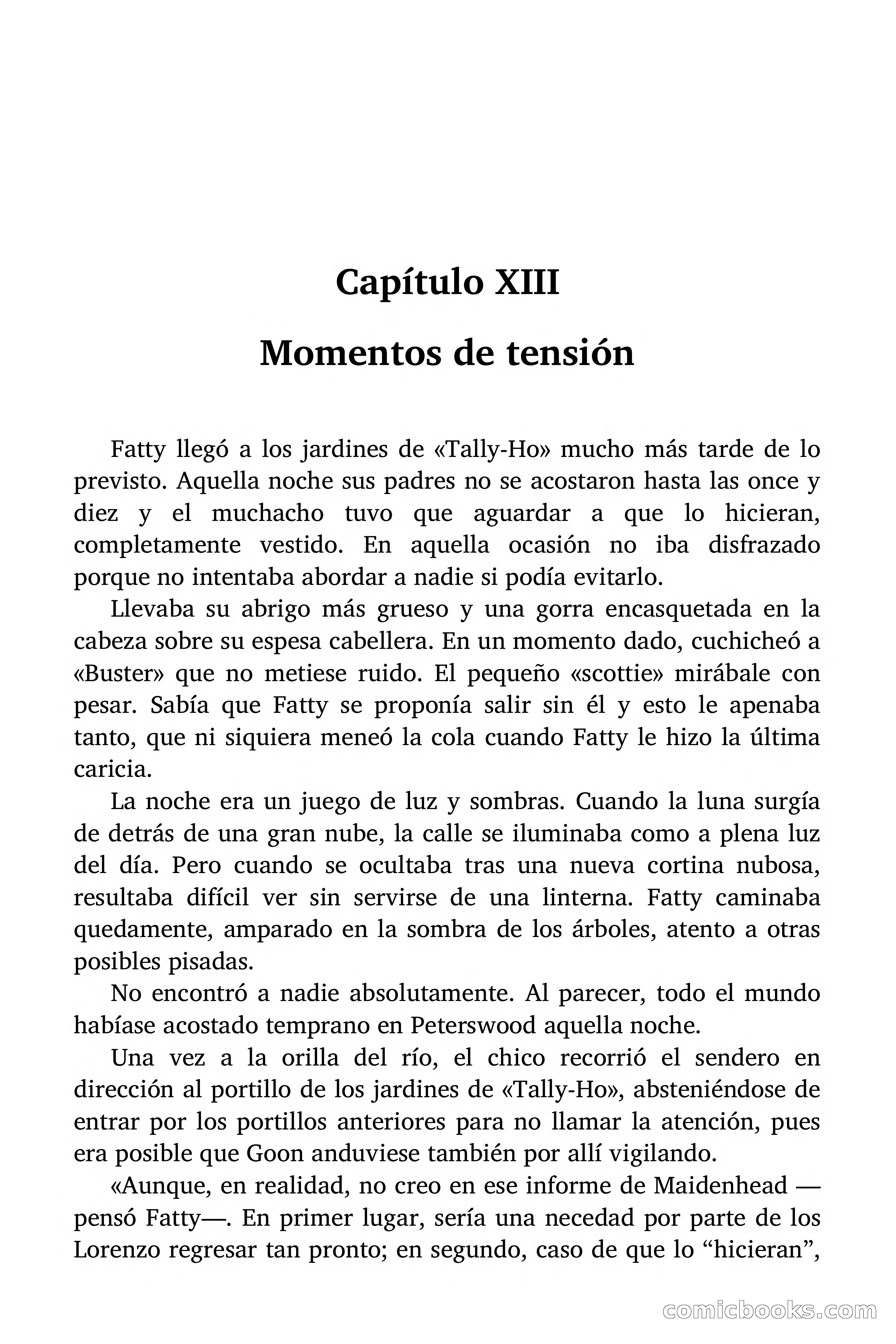 Capítulo XIII

Momentos de tensión

Fatty llegó a los jardines de «Tally-Ho» mucho más tarde de lo previsto. Aquella noche sus padres no se acostaron hasta las once y diez y el muchacho tuvo que aguardar a que lo hicieran, completamente vestido. En aquella ocasión no iba disfrazado porque no intentaba abordar a nadie si podía evitarlo.

Llevaba su abrigo más grueso y una gorra encasquetada en la cabeza sobre su espesa cabellera. En un momento dado, cuchicheó a «Buster» que no metiese ruido. El pequeño «scottie» mirábale con pesar. Sabía que Fatty se proponía salir sin él y esto le apenaba tanto, que ni siquiera meneó la cola cuando Fatty le hizo la última caricia.

La noche era un juego de luz y sombras. Cuando la luna surgía de detrás de una gran nube, la calle se iluminaba como a plena luz del día. Pero cuando se ocultaba tras una nueva cortina nubosa, resultaba difícil ver sin servirse de una linterna. Fatty caminaba quedamente, amparado en la sombra de los árboles, atento a otras posibles pisadas.

No encontró a nadie absolutamente. Al parecer, todo el mundo habíase acostado temprano en Peterswood aquella noche.

Una vez a la orilla del río, el chico recorrió el sendero en dirección al portillo de los jardines de «Tally-Ho», absteniéndose de entrar por los portillos anteriores para no llamar la atención, pues era posible que Goon anduviese también por allí vigilando.

«Aunque, en realidad, no creo en ese informe de Maidenhead —pensó Fatty—. En primer lugar, sería una necedad por parte de los Lorenzo regresar tan pronto; en segundo, caso de que lo “hicieran”,

comicbooks.com